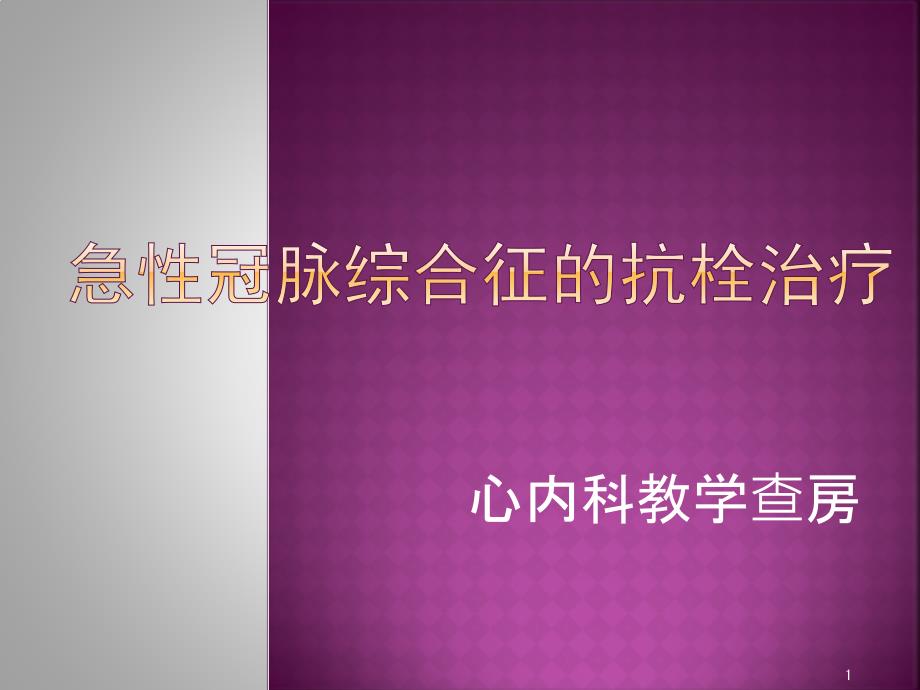 急性冠脉综合征的抗栓治疗

心内科教学查房

1